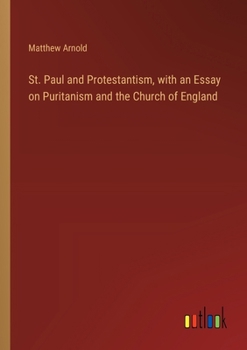 Matthew Arnold

St. Paul and Protestantism, with an Essay on Puritanism and the Church of England

outlook